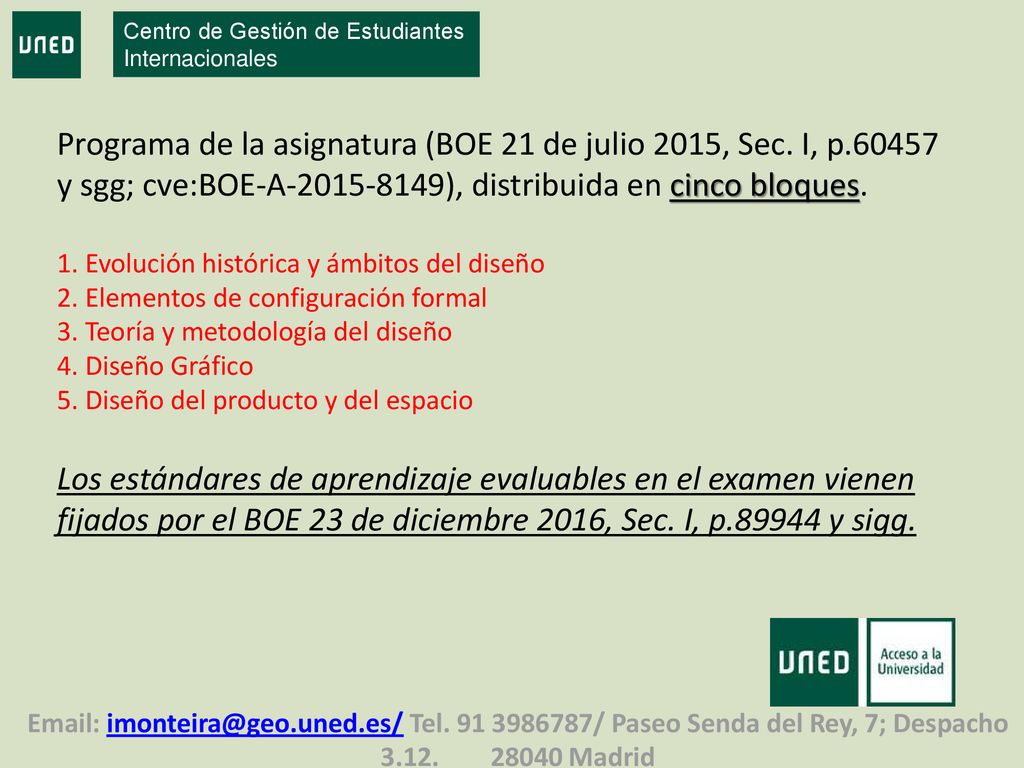 UNED

Centro de Gestión de Estudiantes Internacionales

Programa de la asignatura (BOE 21 de julio 2015, Sec. I, p.60457 y sgg; cve:BOE-A-2015-8149), distribuida en cinco bloques.

1. Evolución histórica y ámbitos del diseño
2. Elementos de configuración formal
3. Teoría y metodología del diseño
4. Diseño Gráfico
5. Diseño del producto y del espacio

Los estándares de aprendizaje evaluables en el examen vienen fijados por el BOE 23 de diciembre 2016, Sec. I, p.89944 y sigg.

UNED Acceso a la Universidad

Email: imonteira@geo.uned.es/ Tel. 91 3986787/ Paseo Senda del Rey, 7; Despacho 3.12. 28040 Madrid